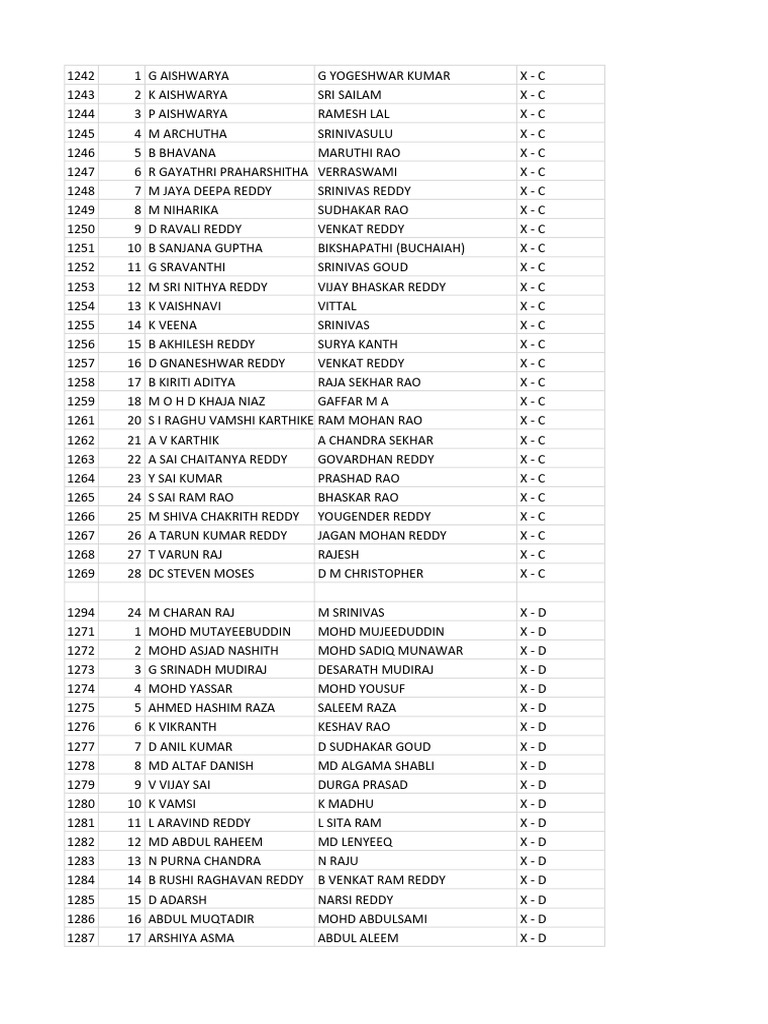 | | | | | |
|---|---|---|---|---|
| 1242 | 1 | G AISHWARYA | G YOGESHWAR KUMAR | X - C |
| 1243 | 2 | K AISHWARYA | SRI SAILAM | X - C |
| 1244 | 3 | P AISHWARYA | RAMESH LAL | X - C |
| 1245 | 4 | M ARCHUTHA | SRINIVASULU | X - C |
| 1246 | 5 | B BHAVANA | MARUTHI RAO | X - C |
| 1247 | 6 | R GAYATHRI PRAHARSHITHA | VERRASWAMI | X - C |
| 1248 | 7 | M JAYA DEEPA REDDY | SRINIVAS REDDY | X - C |
| 1249 | 8 | M NIHARIKA | SUDHAKAR RAO | X - C |
| 1250 | 9 | D RAVALI REDDY | VENKAT REDDY | X - C |
| 1251 | 10 | B SANJANA GUPTHA | BIKSHAPATHI (BUCHAIAH) | X - C |
| 1252 | 11 | G SRAVANTHI | SRINIVAS GOUD | X - C |
| 1253 | 12 | M SRI NITHYA REDDY | VIJAY BHASKAR REDDY | X - C |
| 1254 | 13 | K VAISHNAVI | VITTAL | X - C |
| 1255 | 14 | K VEENA | SRINIVAS | X - C |
| 1256 | 15 | B AKHILESH REDDY | SURYA KANTH | X - C |
| 1257 | 16 | D GNANESHWAR REDDY | VENKAT REDDY | X - C |
| 1258 | 17 | B KIRITI ADITYA | RAJA SEKHAR RAO | X - C |
| 1259 | 18 | M O H D KHAJA NIAZ | GAFFAR M A | X - C |
| 1261 | 20 | S I RAGHU VAMSHI KARTHIKE | RAM MOHAN RAO | X - C |
| 1262 | 21 | A V KARTHIK | A CHANDRA SEKHAR | X - C |
| 1263 | 22 | A SAI CHAITANYA REDDY | GOVARDHAN REDDY | X - C |
| 1264 | 23 | Y SAI KUMAR | PRASHAD RAO | X - C |
| 1265 | 24 | S SAI RAM RAO | BHASKAR RAO | X - C |
| 1266 | 25 | M SHIVA CHAKRITH REDDY | YOUGENDER REDDY | X - C |
| 1267 | 26 | A TARUN KUMAR REDDY | JAGAN MOHAN REDDY | X - C |
| 1268 | 27 | T VARUN RAJ | RAJESH | X - C |
| 1269 | 28 | DC STEVEN MOSES | D M CHRISTOPHER | X - C |
| | | | | |
| 1294 | 24 | M CHARAN RAJ | M SRINIVAS | X - D |
| 1271 | 1 | MOHD MUTAYEEBUDDIN | MOHD MUJEEDUDDIN | X - D |
| 1272 | 2 | MOHD ASJAD NASHITH | MOHD SADIQ MUNAWAR | X - D |
| 1273 | 3 | G SRINADH MUDIRAJ | DESARATH MUDIRAJ | X - D |
| 1274 | 4 | MOHD YASSAR | MOHD YOUSUF | X - D |
| 1275 | 5 | AHMED HASHIM RAZA | SALEEM RAZA | X - D |
| 1276 | 6 | K VIKRANTH | KESHAV RAO | X - D |
| 1277 | 7 | D ANIL KUMAR | D SUDHAKAR GOUD | X - D |
| 1278 | 8 | MD ALTAF DANISH | MD ALGAMA SHABLI | X - D |
| 1279 | 9 | V VIJAY SAI | DURGA PRASAD | X - D |
| 1280 | 10 | K VAMSI | K MADHU | X - D |
| 1281 | 11 | L ARAVIND REDDY | L SITA RAM | X - D |
| 1282 | 12 | MD ABDUL RAHEEM | MD LENYEEQ | X - D |
| 1283 | 13 | N PURNA CHANDRA | N RAJU | X - D |
| 1284 | 14 | B RUSHI RAGHAVAN REDDY | B VENKAT RAM REDDY | X - D |
| 1285 | 15 | D ADARSH | NARSI REDDY | X - D |
| 1286 | 16 | ABDUL MUQTADIR | MOHD ABDULSAMI | X - D |
| 1287 | 17 | ARSHIYA ASMA | ABDUL ALEEM | X - D |